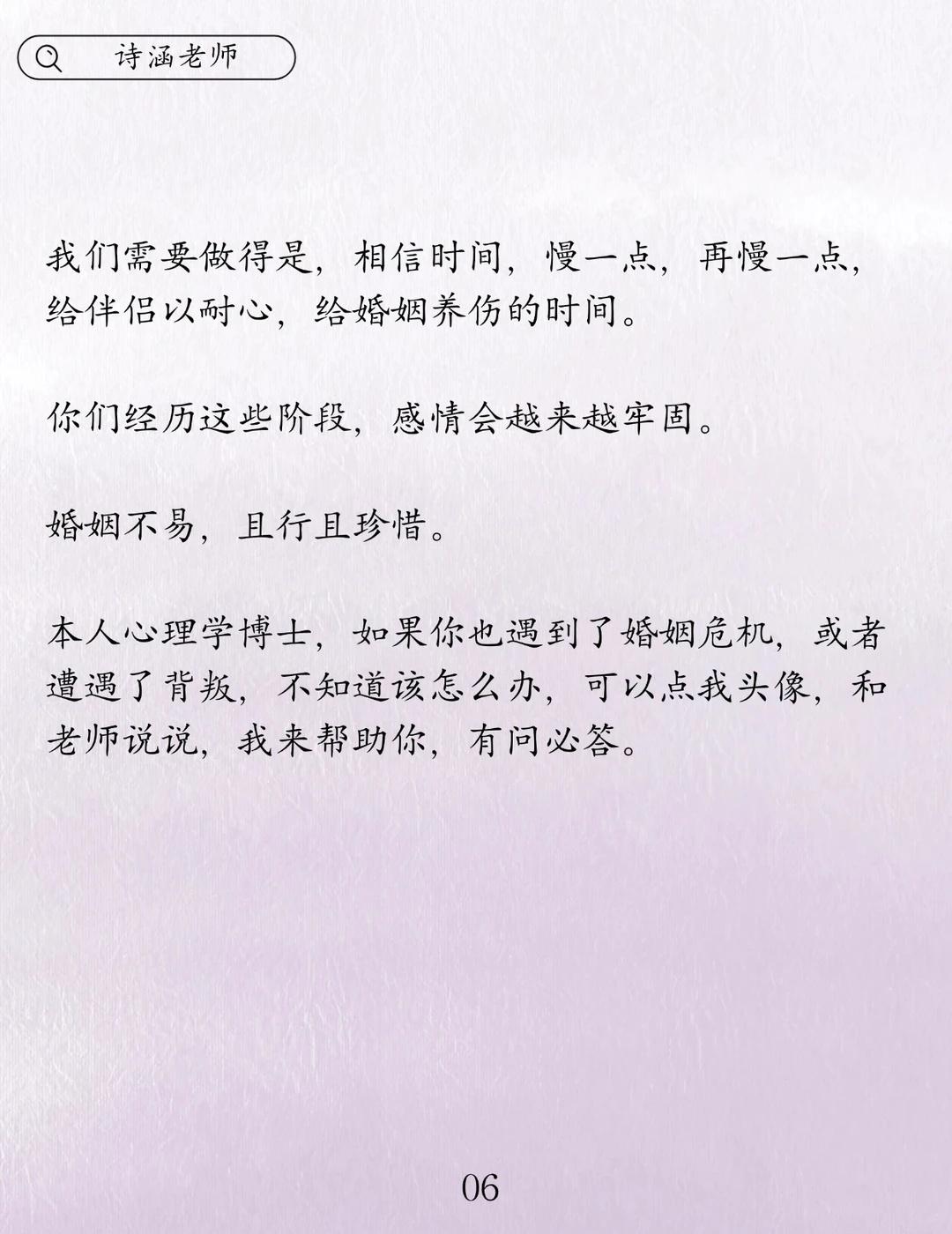 诗涵老师

我们需要做得是，相信时间，慢一点，再慢一点，给伴侣以耐心，给婚姻养伤的时间。

你们经历这些阶段，感情会越来越牢固。

婚姻不易，且行且珍惜。

本人心理学博士，如果你也遇到了婚姻危机，或者遭遇了背叛，不知道该怎么办，可以点我头像，和老师说说，我来帮助你，有问必答。

06